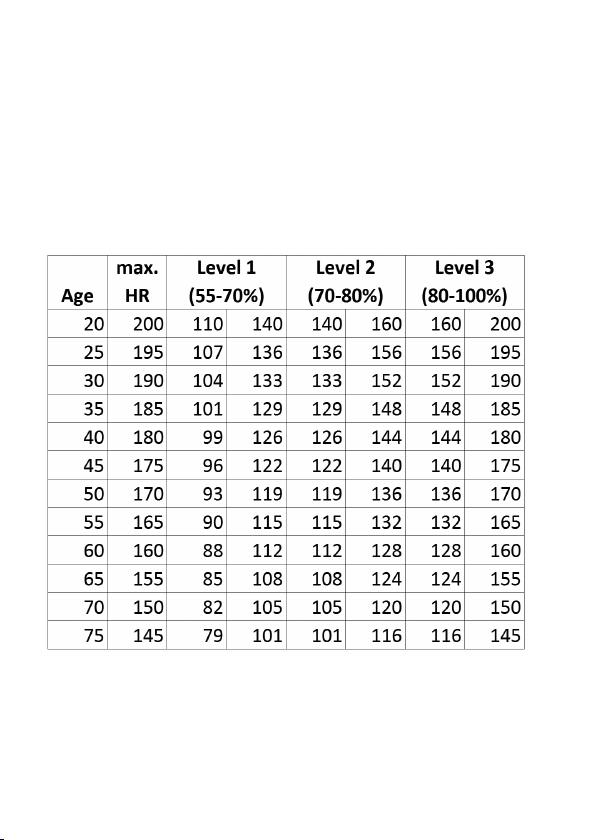 | Age | max. HR | Level 1 (55-70%) | | Level 2 (70-80%) | | Level 3 (80-100%) | |
|---|---|---|---|---|---|---|---|
| 20 | 200 | 110 | 140 | 140 | 160 | 160 | 200 |
| 25 | 195 | 107 | 136 | 136 | 156 | 156 | 195 |
| 30 | 190 | 104 | 133 | 133 | 152 | 152 | 190 |
| 35 | 185 | 101 | 129 | 129 | 148 | 148 | 185 |
| 40 | 180 | 99 | 126 | 126 | 144 | 144 | 180 |
| 45 | 175 | 96 | 122 | 122 | 140 | 140 | 175 |
| 50 | 170 | 93 | 119 | 119 | 136 | 136 | 170 |
| 55 | 165 | 90 | 115 | 115 | 132 | 132 | 165 |
| 60 | 160 | 88 | 112 | 112 | 128 | 128 | 160 |
| 65 | 155 | 85 | 108 | 108 | 124 | 124 | 155 |
| 70 | 150 | 82 | 105 | 105 | 120 | 120 | 150 |
| 75 | 145 | 79 | 101 | 101 | 116 | 116 | 145 |